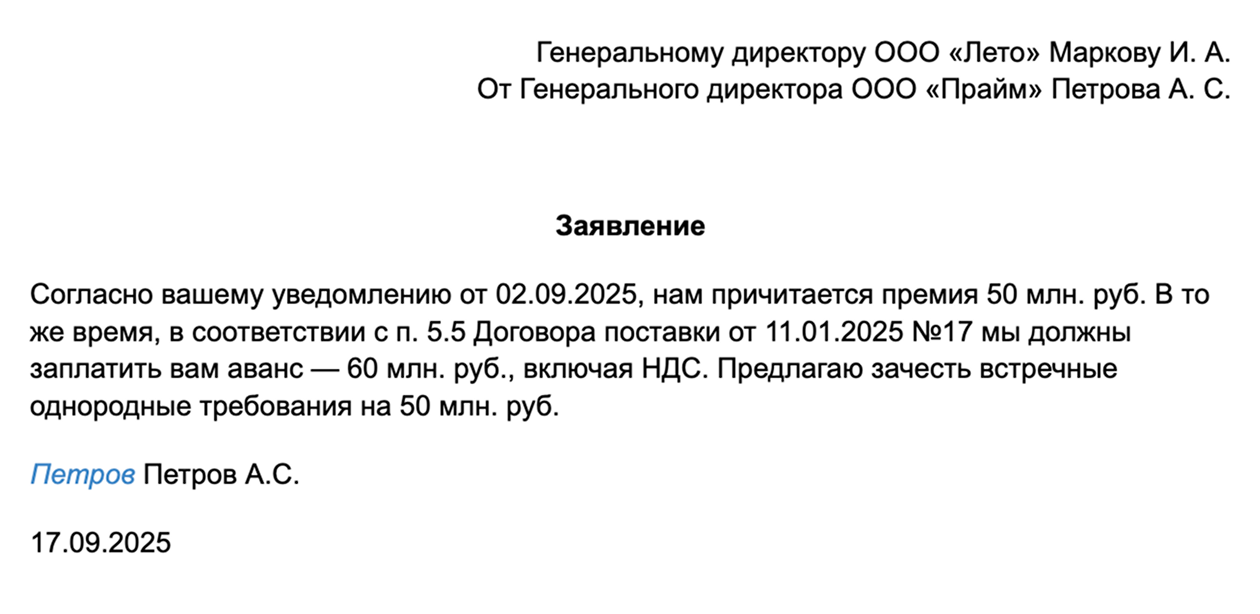 Генеральному директору ООО «Лето» Маркову И. А.
От Генерального директора ООО «Прайм» Петрова А. С.

Заявление

Согласно вашему уведомлению от 02.09.2025, нам причитается премия 50 млн. руб. В то же время, в соответствии с п. 5.5 Договора поставки от 11.01.2025 №17 мы должны заплатить вам аванс — 60 млн. руб., включая НДС. Предлагаю зачесть встречные однородные требования на 50 млн. руб.

Петров Петров А.С.

17.09.2025